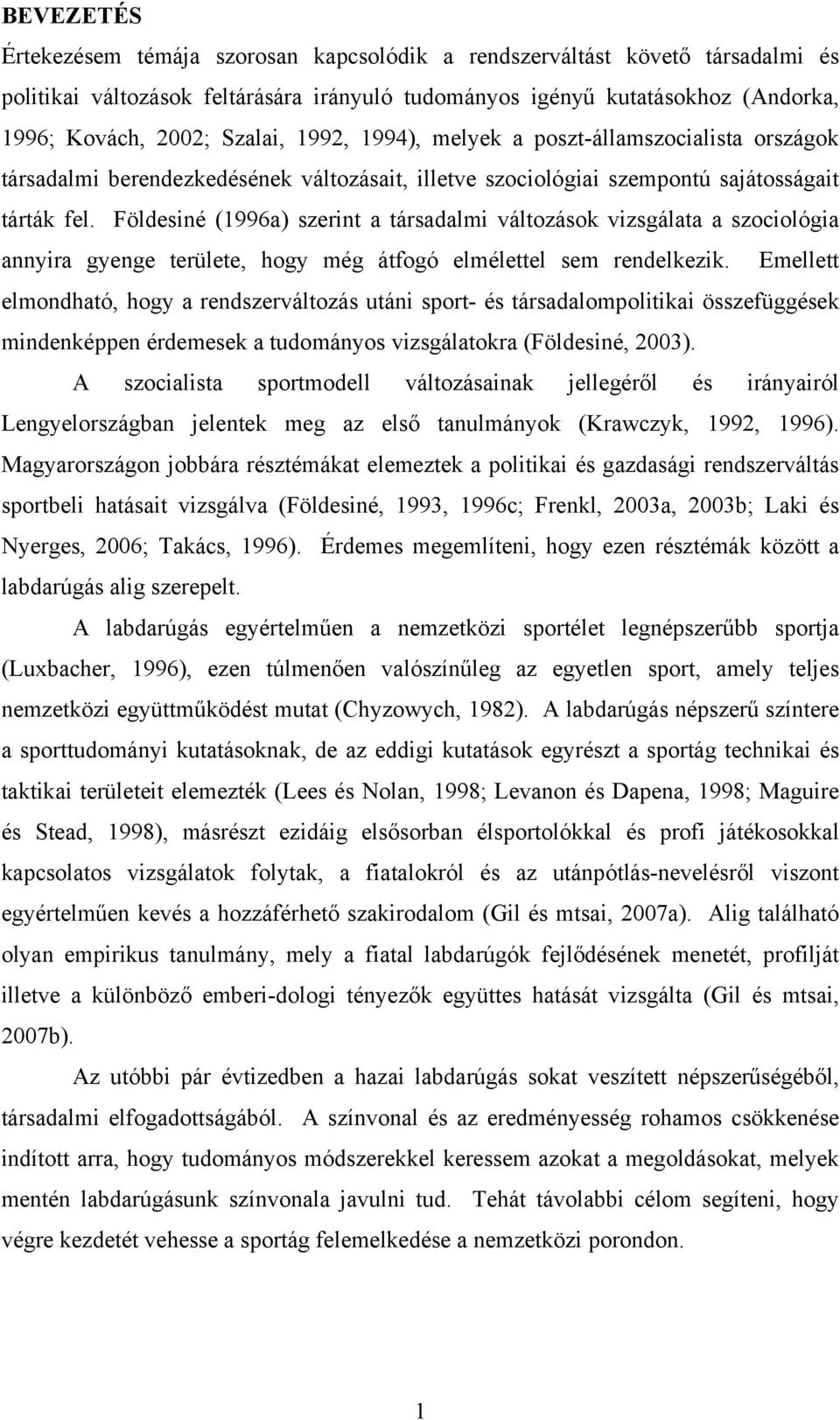 BEVEZETÉS

Értekezésem témája szorosan kapcsolódik a rendszerváltást követő társadalmi és politikai változások feltárására irányuló tudományos igényű kutatásokhoz (Andorka, 1996; Kovách, 2002; Szalai, 1992, 1994), melyek a poszt-államszocialista országok társadalmi berendezkedésének változásait, illetve szociológiai szempontú sajátosságait tárták fel. Földesiné (1996a) szerint a társadalmi változások vizsgálata a szociológia annyira gyenge területe, hogy még átfogó elmélettel sem rendelkezik. Emellett elmondható, hogy a rendszerváltozás utáni sport- és társadalompolitikai összefüggések mindenképpen érdemesek a tudományos vizsgálatokra (Földesiné, 2003).

A szocialista sportmodell változásainak jellegéről és irányairól Lengyelországban jelentek meg az első tanulmányok (Krawczyk, 1992, 1996). Magyarországon jobbára résztémákat elemeztek a politikai és gazdasági rendszerváltás sportbeli hatásait vizsgálva (Földesiné, 1993, 1996c; Frenkl, 2003a, 2003b; Laki és Nyerges, 2006; Takács, 1996). Érdemes megemlíteni, hogy ezen résztémák között a labdarúgás alig szerepelt.

A labdarúgás egyértelműen a nemzetközi sportélet legnépszerűbb sportja (Luxbacher, 1996), ezen túlmenően valószínűleg az egyetlen sport, amely teljes nemzetközi együttműködést mutat (Chyzowych, 1982). A labdarúgás népszerű színtere a sporttudományi kutatásoknak, de az eddigi kutatások egyrészt a sportág technikai és taktikai területeit elemezték (Lees és Nolan, 1998; Levanon és Dapena, 1998; Maguire és Stead, 1998), másrészt ezidáig elsősorban élsportolókkal és profi játékosokkal kapcsolatos vizsgálatok folytak, a fiatalokról és az utánpótlás-nevelésről viszont egyértelműen kevés a hozzáférhető szakirodalom (Gil és mtsai, 2007a). Alig található olyan empirikus tanulmány, mely a fiatal labdarúgók fejlődésének menetét, profilját illetve a különböző emberi-dologi tényezők együttes hatását vizsgálta (Gil és mtsai, 2007b).

Az utóbbi pár évtizedben a hazai labdarúgás sokat veszített népszerűségéből, társadalmi elfogadottságából. A színvonal és az eredményesség rohamos csökkenése indított arra, hogy tudományos módszerekkel keressem azokat a megoldásokat, melyek mentén labdarúgásunk színvonala javulni tud. Tehát távolabbi célom segíteni, hogy végre kezdetét vehesse a sportág felemelkedése a nemzetközi porondon.

1